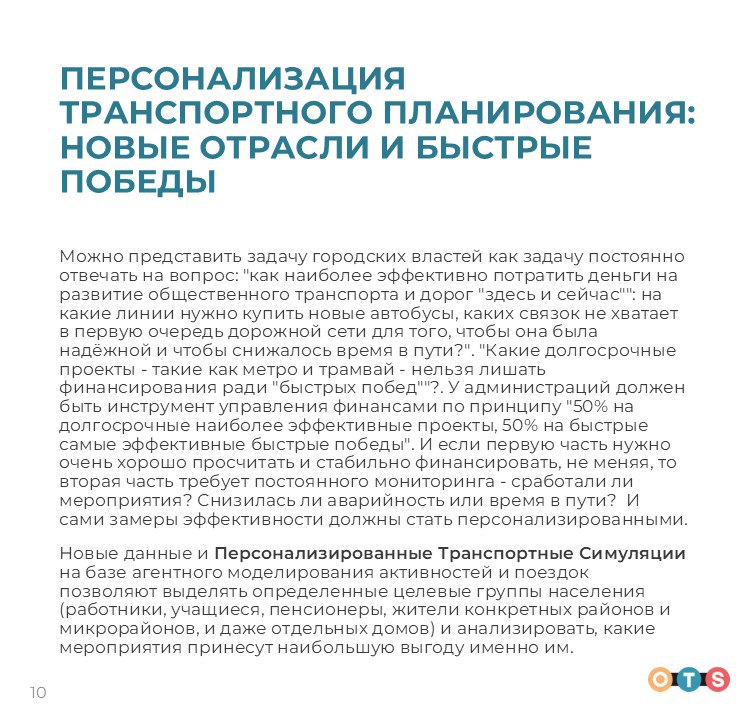 ПЕРСОНАЛИЗАЦИЯ ТРАНСПОРТНОГО ПЛАНИРОВАНИЯ: НОВЫЕ ОТРАСЛИ И БЫСТРЫЕ ПОБЕДЫ

Можно представить задачу городских властей как задачу постоянно отвечать на вопрос: "как наиболее эффективно потратить деньги на развитие общественного транспорта и дорог "здесь и сейчас"": на какие линии нужно купить новые автобусы, каких связок не хватает в первую очередь дорожной сети для того, чтобы она была надёжной и чтобы снижалось время в пути?". "Какие долгосрочные проекты - такие как метро и трамвай - нельзя лишать финансирования ради "быстрых побед""?. У администраций должен быть инструмент управления финансами по принципу "50% на долгосрочные наиболее эффективные проекты, 50% на быстрые самые эффективные быстрые победы". И если первую часть нужно очень хорошо просчитать и стабильно финансировать, не меняя, то вторая часть требует постоянного мониторинга - сработали ли мероприятия? Снизилась ли аварийность или время в пути? И сами замеры эффективности должны стать персонализированными.

Новые данные и Персонализированные Транспортные Симуляции на базе агентного моделирования активностей и поездок позволяют выделять определенные целевые группы населения (работники, учащиеся, пенсионеры, жители конкретных районов и микрорайонов, и даже отдельных домов) и анализировать, какие мероприятия принесут наибольшую выгоду именно им.

10

OTS